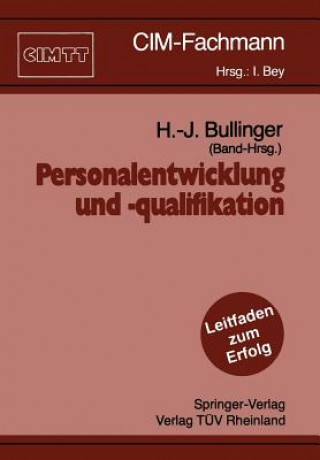 CIMTT

CIM-Fachmann

Hrsg.: I. Bey

H.-J. Bullinger
(Band-Hrsg.)

Personalentwicklung und -qualifikation

Leitfaden zum Erfolg

Springer-Verlag
Verlag TÜV Rheinland